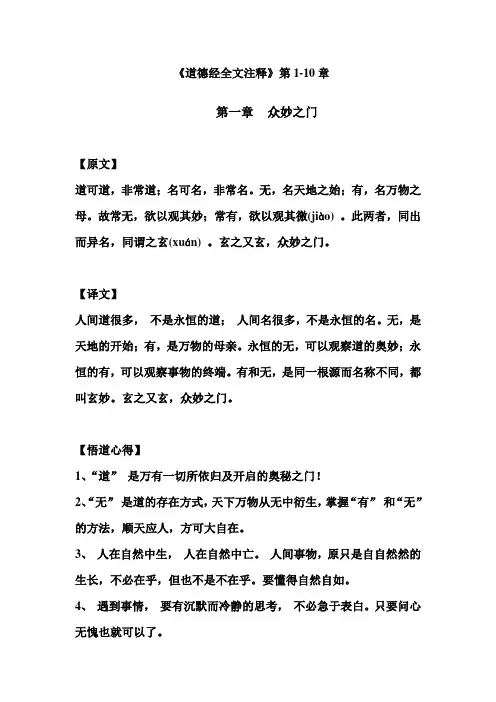 《道德经全文注释》第 1-10 章

第一章　众妙之门

【原文】

道可道，非常道；名可名，非常名。无，名天地之始；有，名万物之母。故常无，欲以观其妙；常有，欲以观其徼(jiào)。此两者，同出而异名，同谓之玄(xuán)。玄之又玄，众妙之门。

【译文】

人间道很多，不是永恒的道；人间名很多，不是永恒的名。无，是天地的开始；有，是万物的母亲。永恒的无，可以观察道的奥妙；永恒的有，可以观察事物的终端。有和无，是同一根源而名称不同，都叫玄妙。玄之又玄，众妙之门。

【悟道心得】

1、“道”是万有一切所依归及开启的奥秘之门！

2、“无”是道的存在方式，天下万物从无中衍生，掌握“有”和“无”的方法，顺天应人，方可大自在。

3、人在自然中生，人在自然中亡。人间事物，原只是自自然然的生长，不必在乎，但也不是不在乎。要懂得自然自如。

4、遇到事情，要有沉默而冷静的思考，不必急于表白。只要问心无愧也就可以了。